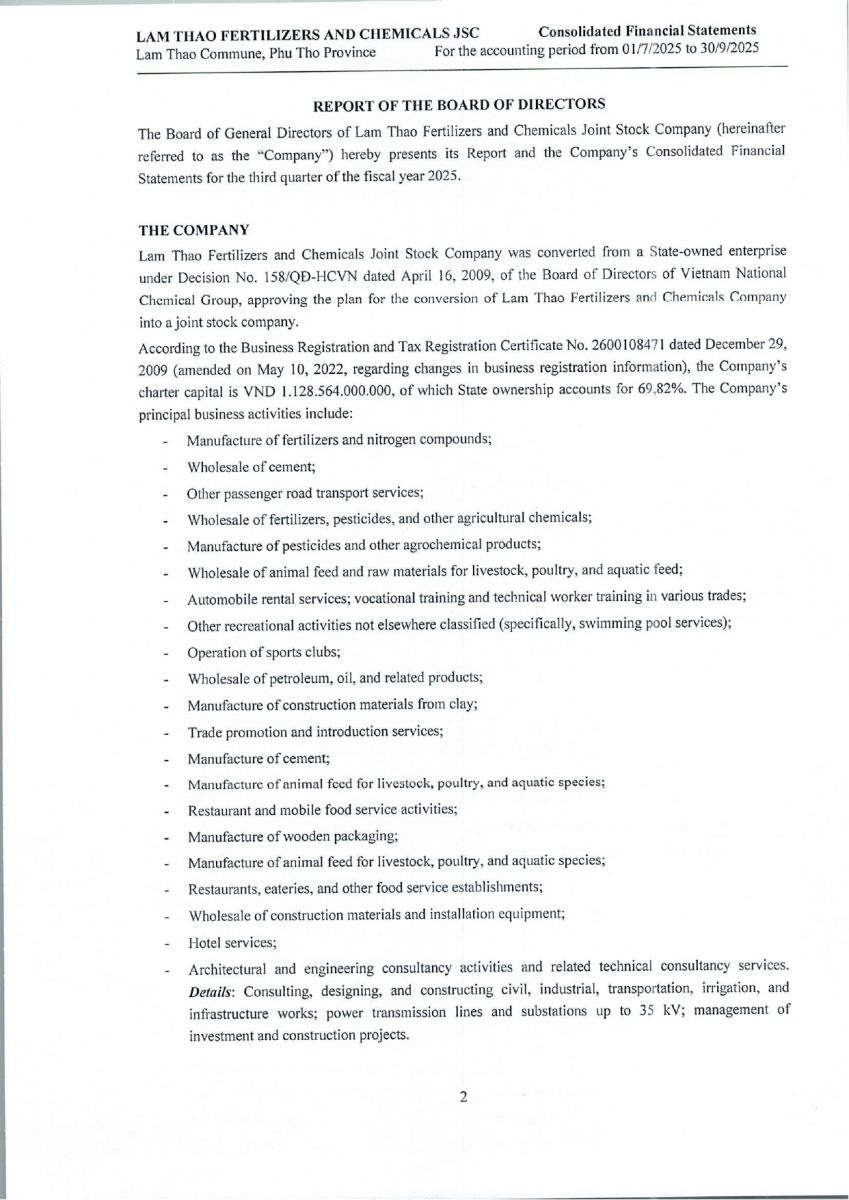 LAM THAO FERTILIZERS AND CHEMICALS JSC
Lam Thao Commune, Phu Tho Province

Consolidated Financial Statements
For the accounting period from 01/7/2025 to 30/9/2025

REPORT OF THE BOARD OF DIRECTORS

The Board of General Directors of Lam Thao Fertilizers and Chemicals Joint Stock Company (hereinafter referred to as the "Company") hereby presents its Report and the Company's Consolidated Financial Statements for the third quarter of the fiscal year 2025.

THE COMPANY

Lam Thao Fertilizers and Chemicals Joint Stock Company was converted from a State-owned enterprise under Decision No. 158/QĐ-HCVN dated April 16, 2009, of the Board of Directors of Vietnam National Chemical Group, approving the plan for the conversion of Lam Thao Fertilizers and Chemicals Company into a joint stock company.

According to the Business Registration and Tax Registration Certificate No. 2600108471 dated December 29, 2009 (amended on May 10, 2022, regarding changes in business registration information), the Company's charter capital is VND 1.128.564.000.000, of which State ownership accounts for 69,82%. The Company's principal business activities include:

- Manufacture of fertilizers and nitrogen compounds;
- Wholesale of cement;
- Other passenger road transport services;
- Wholesale of fertilizers, pesticides, and other agricultural chemicals;
- Manufacture of pesticides and other agrochemical products;
- Wholesale of animal feed and raw materials for livestock, poultry, and aquatic feed;
- Automobile rental services; vocational training and technical worker training in various trades;
- Other recreational activities not elsewhere classified (specifically, swimming pool services);
- Operation of sports clubs;
- Wholesale of petroleum, oil, and related products;
- Manufacture of construction materials from clay;
- Trade promotion and introduction services;
- Manufacture of cement;
- Manufacture of animal feed for livestock, poultry, and aquatic species;
- Restaurant and mobile food service activities;
- Manufacture of wooden packaging;
- Manufacture of animal feed for livestock, poultry, and aquatic species;
- Restaurants, eateries, and other food service establishments;
- Wholesale of construction materials and installation equipment;
- Hotel services;
- Architectural and engineering consultancy activities and related technical consultancy services. Details: Consulting, designing, and constructing civil, industrial, transportation, irrigation, and infrastructure works; power transmission lines and substations up to 35 kV; management of investment and construction projects.

2